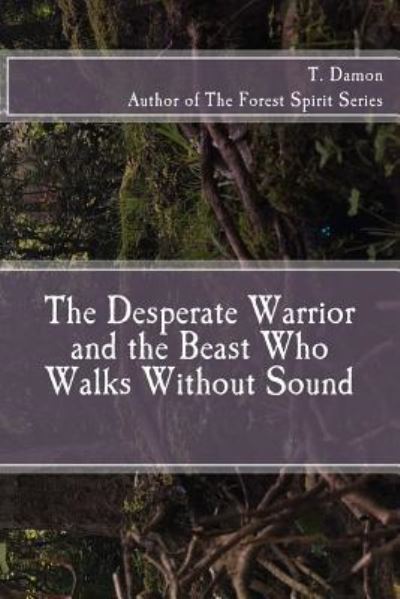 T. Damon
Author of The Forest Spirit Series

The Desperate Warrior and the Beast Who Walks Without Sound